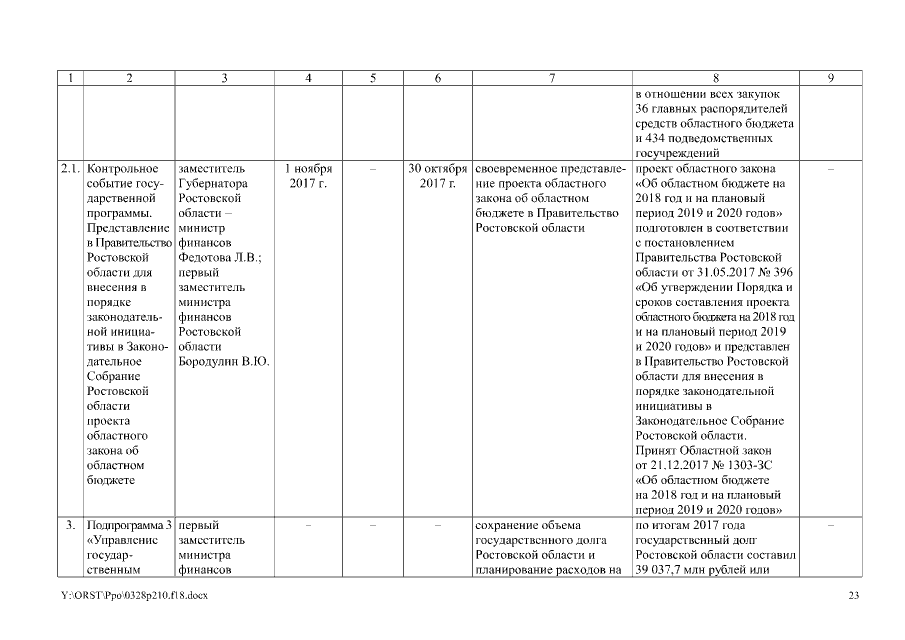 | 1 | 2 | 3 | 4 | 5 | 6 | 7 | 8 | 9 |
|---|---|---|---|---|---|---|---|---|
| | | | | | | | в отношении всех закупок 36 главных распорядителей средств областного бюджета и 434 подведомственных госучреждений | |
| 2.1. | Контрольное событие государственной программы. Представление в Правительство Ростовской области для внесения в порядке законодательной инициативы в Законодательное Собрание Ростовской области проекта областного закона об областном бюджете | заместитель Губернатора Ростовской области – министр финансов Федотова Л.В.; первый заместитель министра финансов Ростовской области Бородулин В.Ю. | 1 ноября 2017 г. | – | 30 октября 2017 г. | своевременное представление проекта областного закона об областном бюджете в Правительство Ростовской области | проект областного закона «Об областном бюджете на 2018 год и на плановый период 2019 и 2020 годов» подготовлен в соответствии с постановлением Правительства Ростовской области от 31.05.2017 № 396 «Об утверждении Порядка и сроков составления проекта областного бюджета на 2018 год и на плановый период 2019 и 2020 годов» и представлен в Правительство Ростовской области для внесения в порядке законодательной инициативы в Законодательное Собрание Ростовской области. Принят Областной закон от 21.12.2017 № 1303-ЗС «Об областном бюджете на 2018 год и на плановый период 2019 и 2020 годов» | – |
| 3. | Подпрограмма 3 «Управление государственным | первый заместитель министра финансов | – | – | – | сохранение объема государственного долга Ростовской области и планирование расходов на | по итогам 2017 года государственный долг Ростовской области составил 39 037,7 млн рублей или | – |

Y:\ORST\Ppo\0328p210.f18.docx 23